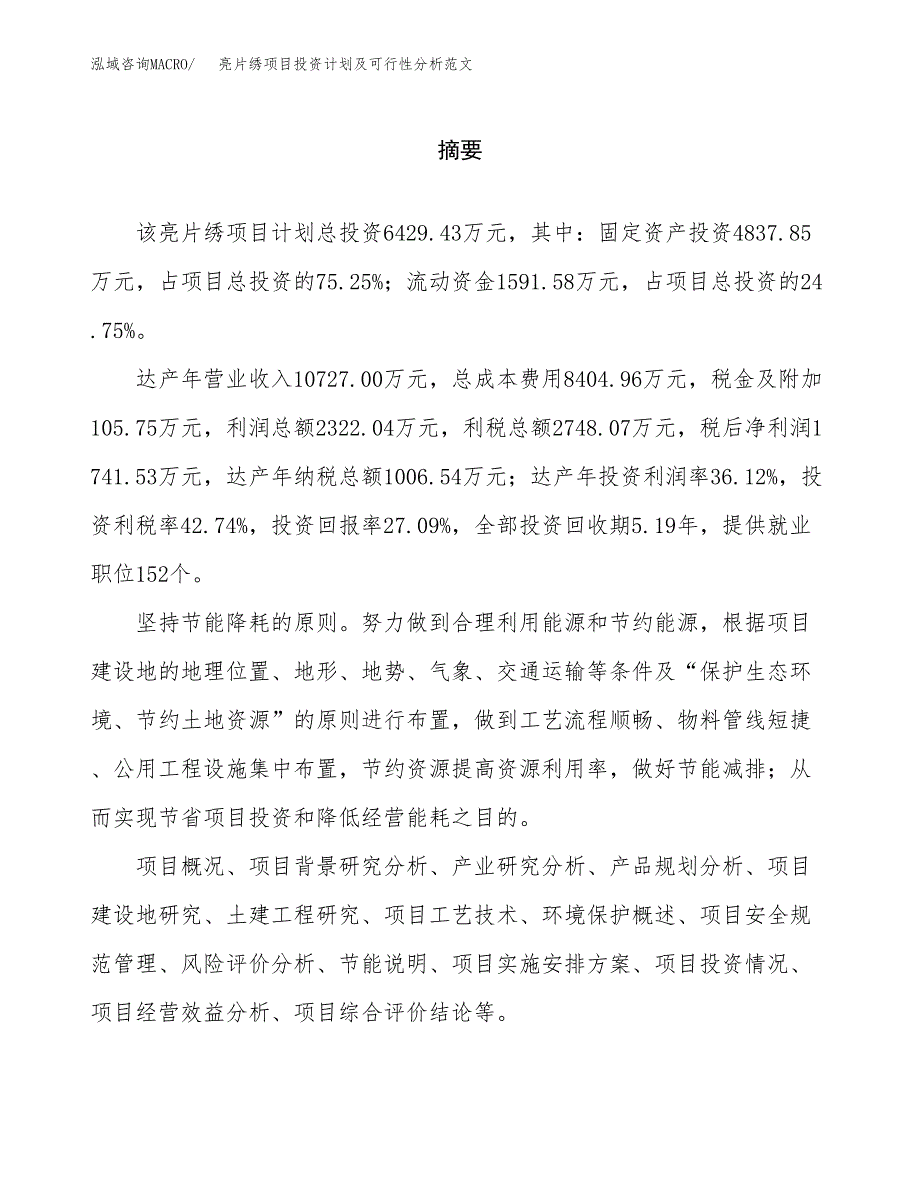 泓域咨询MACRO/　亮片绣项目投资计划及可行性分析范文

摘要

该亮片绣项目计划总投资6429.43万元，其中：固定资产投资4837.85万元，占项目总投资的75.25%；流动资金1591.58万元，占项目总投资的24.75%。

达产年营业收入10727.00万元，总成本费用8404.96万元，税金及附加105.75万元，利润总额2322.04万元，利税总额2748.07万元，税后净利润1741.53万元，达产年纳税总额1006.54万元；达产年投资利润率36.12%，投资利税率42.74%，投资回报率27.09%，全部投资回收期5.19年，提供就业职位152个。

坚持节能降耗的原则。努力做到合理利用能源和节约能源，根据项目建设地的地理位置、地形、地势、气象、交通运输等条件及“保护生态环境、节约土地资源”的原则进行布置，做到工艺流程顺畅、物料管线短捷、公用工程设施集中布置，节约资源提高资源利用率，做好节能减排；从而实现节省项目投资和降低经营能耗之目的。

项目概况、项目背景研究分析、产业研究分析、产品规划分析、项目建设地研究、土建工程研究、项目工艺技术、环境保护概述、项目安全规范管理、风险评价分析、节能说明、项目实施安排方案、项目投资情况、项目经营效益分析、项目综合评价结论等。